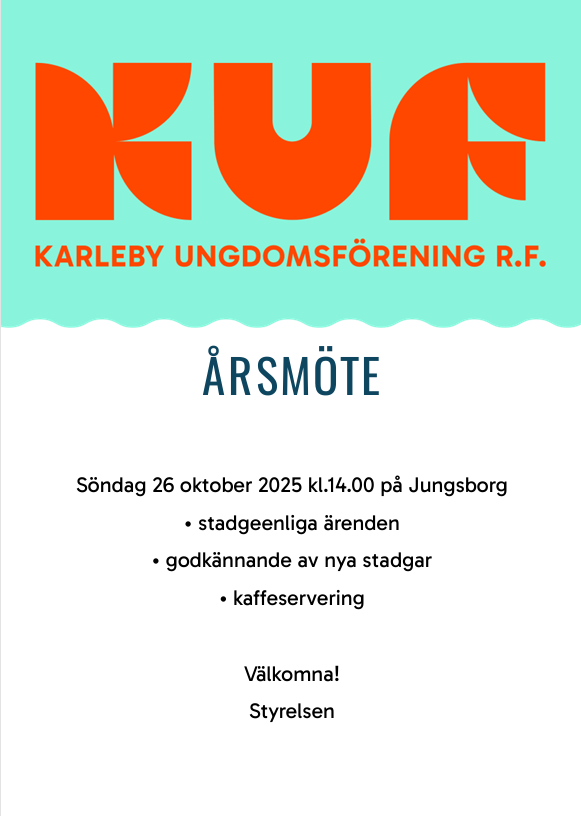 KUF

KARLEBY UNGDOMSFÖRENING R.F.

ÅRSMÖTE

Söndag 26 oktober 2025 kl.14.00 på Jungsborg

• stadgeenliga ärenden

• godkännande av nya stadgar

• kaffeservering

Välkomna!

Styrelsen